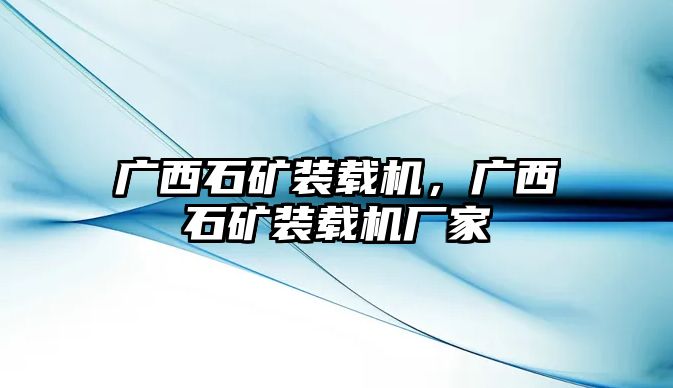 广西石矿装载机，广西石矿装载机厂家